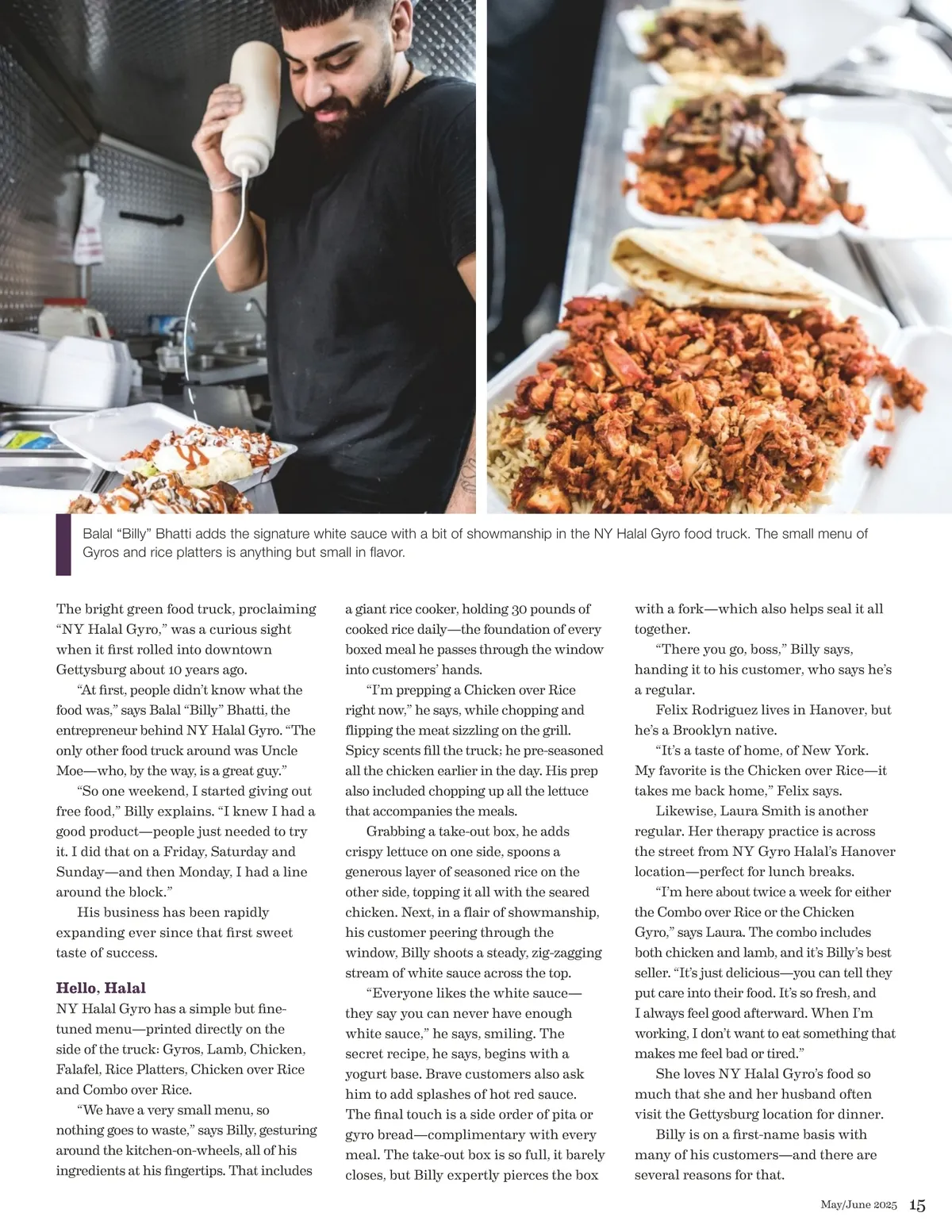 Balal "Billy" Bhatti adds the signature white sauce with a bit of showmanship in the NY Halal Gyro food truck. The small menu of Gyros and rice platters is anything but small in flavor.

The bright green food truck, proclaiming "NY Halal Gyro," was a curious sight when it first rolled into downtown Gettysburg about 10 years ago.

"At first, people didn't know what the food was," says Balal "Billy" Bhatti, the entrepreneur behind NY Halal Gyro. "The only other food truck around was Uncle Moe—who, by the way, is a great guy."

"So one weekend, I started giving out free food," Billy explains. "I knew I had a good product—people just needed to try it. I did that on a Friday, Saturday and Sunday—and then Monday, I had a line around the block."

His business has been rapidly expanding ever since that first sweet taste of success.

Hello, Halal

NY Halal Gyro has a simple but fine-tuned menu—printed directly on the side of the truck: Gyros, Lamb, Chicken, Falafel, Rice Platters, Chicken over Rice and Combo over Rice.

"We have a very small menu, so nothing goes to waste," says Billy, gesturing around the kitchen-on-wheels, all of his ingredients at his fingertips. That includes a giant rice cooker, holding 30 pounds of cooked rice daily—the foundation of every boxed meal he passes through the window into customers' hands.

"I'm prepping a Chicken over Rice right now," he says, while chopping and flipping the meat sizzling on the grill. Spicy scents fill the truck; he pre-seasoned all the chicken earlier in the day. His prep also included chopping up all the lettuce that accompanies the meals.

Grabbing a take-out box, he adds crispy lettuce on one side, spoons a generous layer of seasoned rice on the other side, topping it all with the seared chicken. Next, in a flair of showmanship, his customer peering through the window, Billy shoots a steady, zig-zagging stream of white sauce across the top.

"Everyone likes the white sauce—they say you can never have enough white sauce," he says, smiling. The secret recipe, he says, begins with a yogurt base. Brave customers also ask him to add splashes of hot red sauce. The final touch is a side order of pita or gyro bread—complimentary with every meal. The take-out box is so full, it barely closes, but Billy expertly pierces the box with a fork—which also helps seal it all together.

"There you go, boss," Billy says, handing it to his customer, who says he's a regular.

Felix Rodriguez lives in Hanover, but he's a Brooklyn native.

"It's a taste of home, of New York. My favorite is the Chicken over Rice—it takes me back home," Felix says.

Likewise, Laura Smith is another regular. Her therapy practice is across the street from NY Gyro Halal's Hanover location—perfect for lunch breaks.

"I'm here about twice a week for either the Combo over Rice or the Chicken Gyro," says Laura. The combo includes both chicken and lamb, and it's Billy's best seller. "It's just delicious—you can tell they put care into their food. It's so fresh, and I always feel good afterward. When I'm working, I don't want to eat something that makes me feel bad or tired."

She loves NY Halal Gyro's food so much that she and her husband often visit the Gettysburg location for dinner.

Billy is on a first-name basis with many of his customers—and there are several reasons for that.

May/June 2025 15